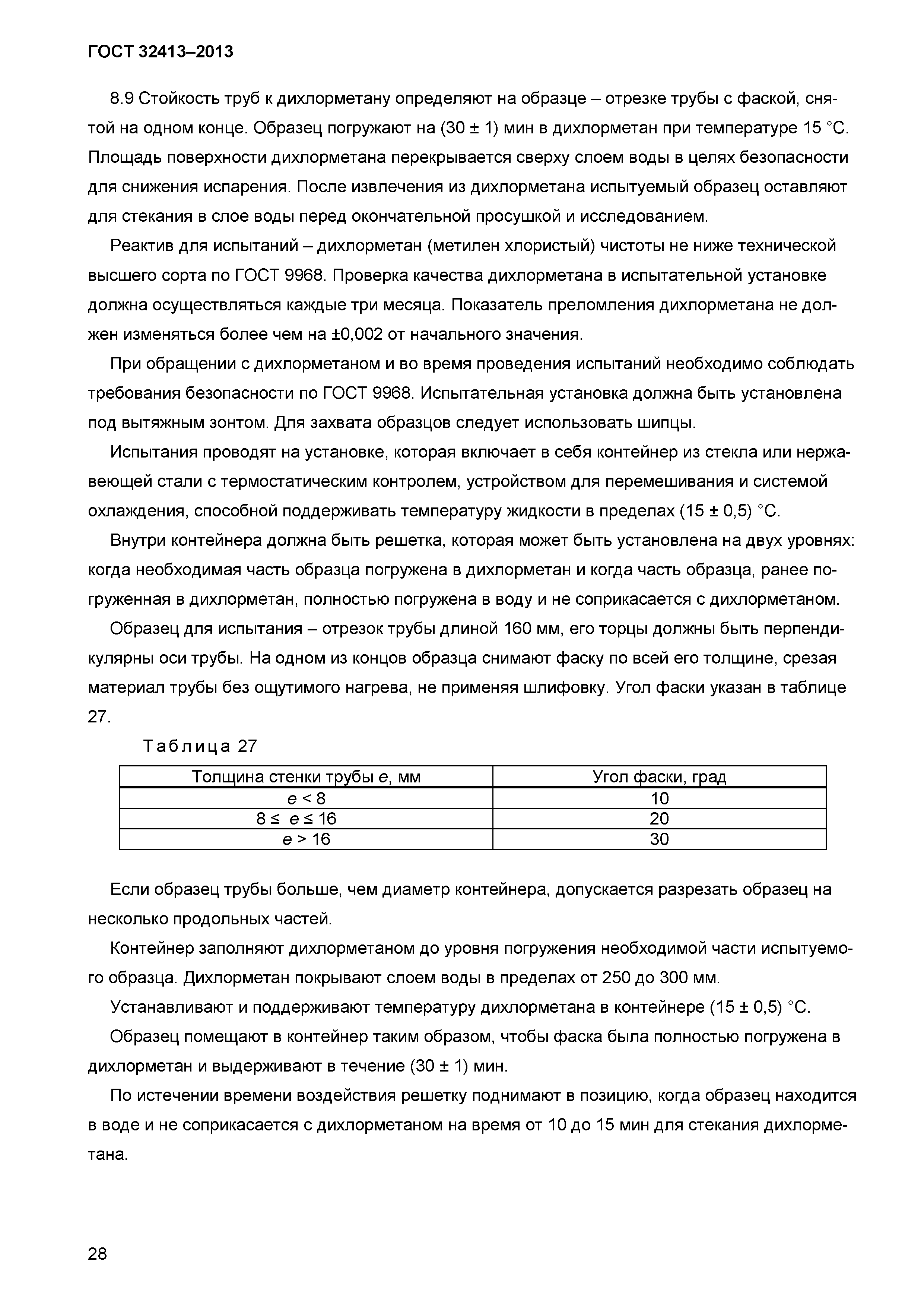 ГОСТ 32413–2013

8.9 Стойкость труб к дихлорметану определяют на образце – отрезке трубы с фаской, снятой на одном конце. Образец погружают на (30 ± 1) мин в дихлорметан при температуре 15 °С. Площадь поверхности дихлорметана перекрывается сверху слоем воды в целях безопасности для снижения испарения. После извлечения из дихлорметана испытуемый образец оставляют для стекания в слое воды перед окончательной просушкой и исследованием.

Реактив для испытаний – дихлорметан (метилен хлористый) чистоты не ниже технической высшего сорта по ГОСТ 9968. Проверка качества дихлорметана в испытательной установке должна осуществляться каждые три месяца. Показатель преломления дихлорметана не должен изменяться более чем на ±0,002 от начального значения.

При обращении с дихлорметаном и во время проведения испытаний необходимо соблюдать требования безопасности по ГОСТ 9968. Испытательная установка должна быть установлена под вытяжным зонтом. Для захвата образцов следует использовать шипцы.

Испытания проводят на установке, которая включает в себя контейнер из стекла или нержавеющей стали с термостатическим контролем, устройством для перемешивания и системой охлаждения, способной поддерживать температуру жидкости в пределах (15 ± 0,5) °С.

Внутри контейнера должна быть решетка, которая может быть установлена на двух уровнях: когда необходимая часть образца погружена в дихлорметан и когда часть образца, ранее погруженная в дихлорметан, полностью погружена в воду и не соприкасается с дихлорметаном.

Образец для испытания – отрезок трубы длиной 160 мм, его торцы должны быть перпендикулярны оси трубы. На одном из концов образца снимают фаску по всей его толщине, срезая материал трубы без ощутимого нагрева, не применяя шлифовку. Угол фаски указан в таблице 27.

Таблица 27

| Толщина стенки трубы $e$, мм | Угол фаски, град |
|---|---|
| $e < 8$ | 10 |
| $8 \leq e \leq 16$ | 20 |
| $e > 16$ | 30 |

Если образец трубы больше, чем диаметр контейнера, допускается разрезать образец на несколько продольных частей.

Контейнер заполняют дихлорметаном до уровня погружения необходимой части испытуемого образца. Дихлорметан покрывают слоем воды в пределах от 250 до 300 мм.

Устанавливают и поддерживают температуру дихлорметана в контейнере (15 ± 0,5) °С.

Образец помещают в контейнер таким образом, чтобы фаска была полностью погружена в дихлорметан и выдерживают в течение (30 ± 1) мин.

По истечении времени воздействия решетку поднимают в позицию, когда образец находится в воде и не соприкасается с дихлорметаном на время от 10 до 15 мин для стекания дихлорметана.

28